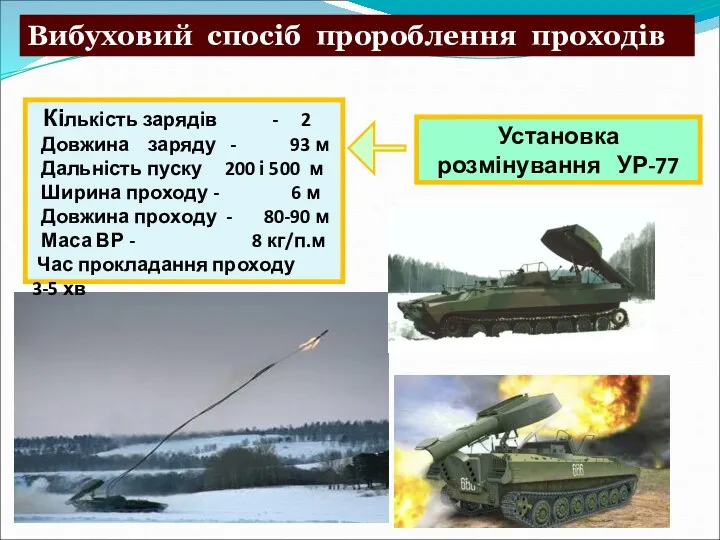 Вибуховий спосіб пророблення проходів

Кількість зарядів - 2
Довжина заряду - 93 м
Дальність пуску 200 і 500 м
Ширина проходу - 6 м
Довжина проходу - 80-90 м
Маса ВР - 8 кг/п.м
Час прокладання проходу 3-5 хв

Установка розмінування УР-77

686

686